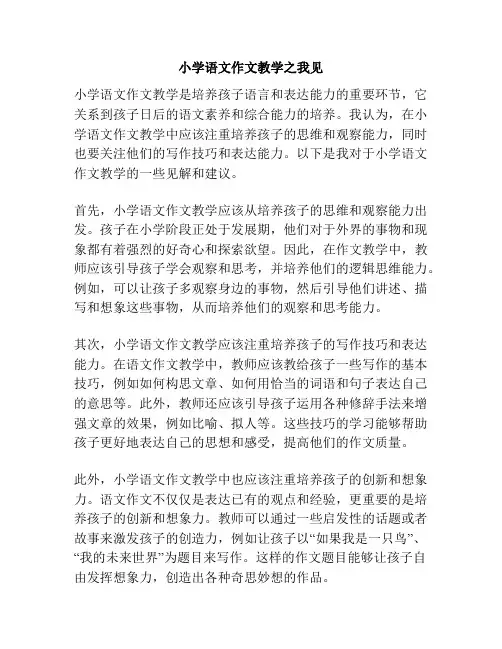 小学语文作文教学之我见

小学语文作文教学是培养孩子语言和表达能力的重要环节，它关系到孩子日后的语文素养和综合能力的培养。我认为，在小学语文作文教学中应该注重培养孩子的思维和观察能力，同时也要关注他们的写作技巧和表达能力。以下是我对于小学语文作文教学的一些见解和建议。

首先，小学语文作文教学应该从培养孩子的思维和观察能力出发。孩子在小学阶段正处于发展期，他们对于外界的事物和现象都有着强烈的好奇心和探索欲望。因此，在作文教学中，教师应该引导孩子学会观察和思考，并培养他们的逻辑思维能力。例如，可以让孩子多观察身边的事物，然后引导他们讲述、描写和想象这些事物，从而培养他们的观察和思考能力。

其次，小学语文作文教学应该注重培养孩子的写作技巧和表达能力。在语文作文教学中，教师应该教给孩子一些写作的基本技巧，例如如何构思文章、如何用恰当的词语和句子表达自己的意思等。此外，教师还应该引导孩子运用各种修辞手法来增强文章的效果，例如比喻、拟人等。这些技巧的学习能够帮助孩子更好地表达自己的思想和感受，提高他们的作文质量。

此外，小学语文作文教学中也应该注重培养孩子的创新和想象力。语文作文不仅仅是表达已有的观点和经验，更重要的是培养孩子的创新和想象力。教师可以通过一些启发性的话题或者故事来激发孩子的创造力，例如让孩子以“如果我是一只鸟”、“我的未来世界”为题目来写作。这样的作文题目能够让孩子自由发挥想象力，创造出各种奇思妙想的作品。